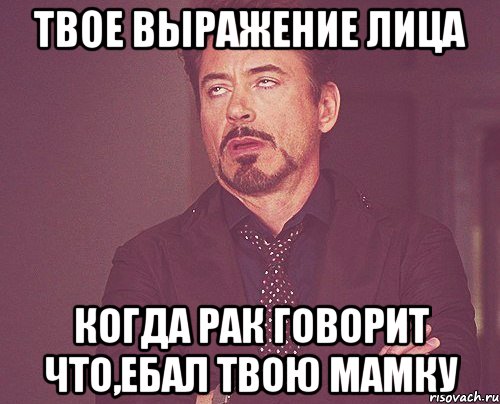 ТВОЕ ВЫРАЖЕНИЕ ЛИЦА

КОГДА РАК ГОВОРИТ ЧТО,ЕБАЛ ТВОЮ МАМКУ

risovach.ru